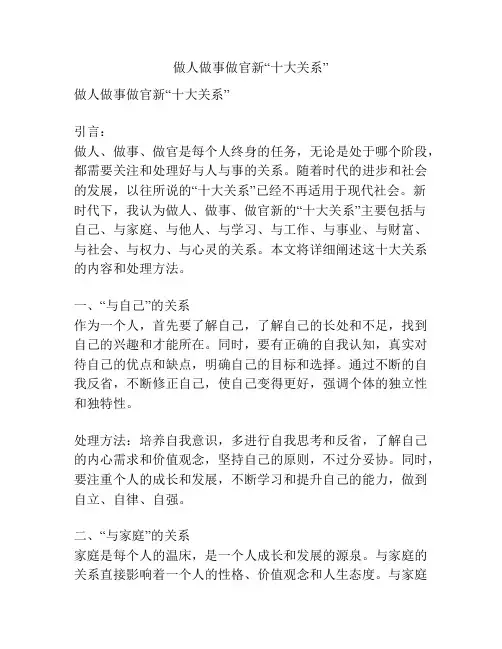 做人做事做官新“十大关系”

做人做事做官新“十大关系”

引言：
做人、做事、做官是每个人终身的任务，无论是处于哪个阶段，都需要关注和处理好与人与事的关系。随着时代的进步和社会的发展，以往所说的“十大关系”已经不再适用于现代社会。新时代下，我认为做人、做事、做官新的“十大关系”主要包括与自己、与家庭、与他人、与学习、与工作、与事业、与财富、与社会、与权力、与心灵的关系。本文将详细阐述这十大关系的内容和处理方法。

一、“与自己”的关系
作为一个人，首先要了解自己，了解自己的长处和不足，找到自己的兴趣和才能所在。同时，要有正确的自我认知，真实对待自己的优点和缺点，明确自己的目标和选择。通过不断的自我反省，不断修正自己，使自己变得更好，强调个体的独立性和独特性。

处理方法：培养自我意识，多进行自我思考和反省，了解自己的内心需求和价值观念，坚持自己的原则，不过分妥协。同时，要注重个人的成长和发展，不断学习和提升自己的能力，做到自立、自律、自强。

二、“与家庭”的关系
家庭是每个人的温床，是一个人成长和发展的源泉。与家庭的关系直接影响着一个人的性格、价值观念和人生态度。与家庭